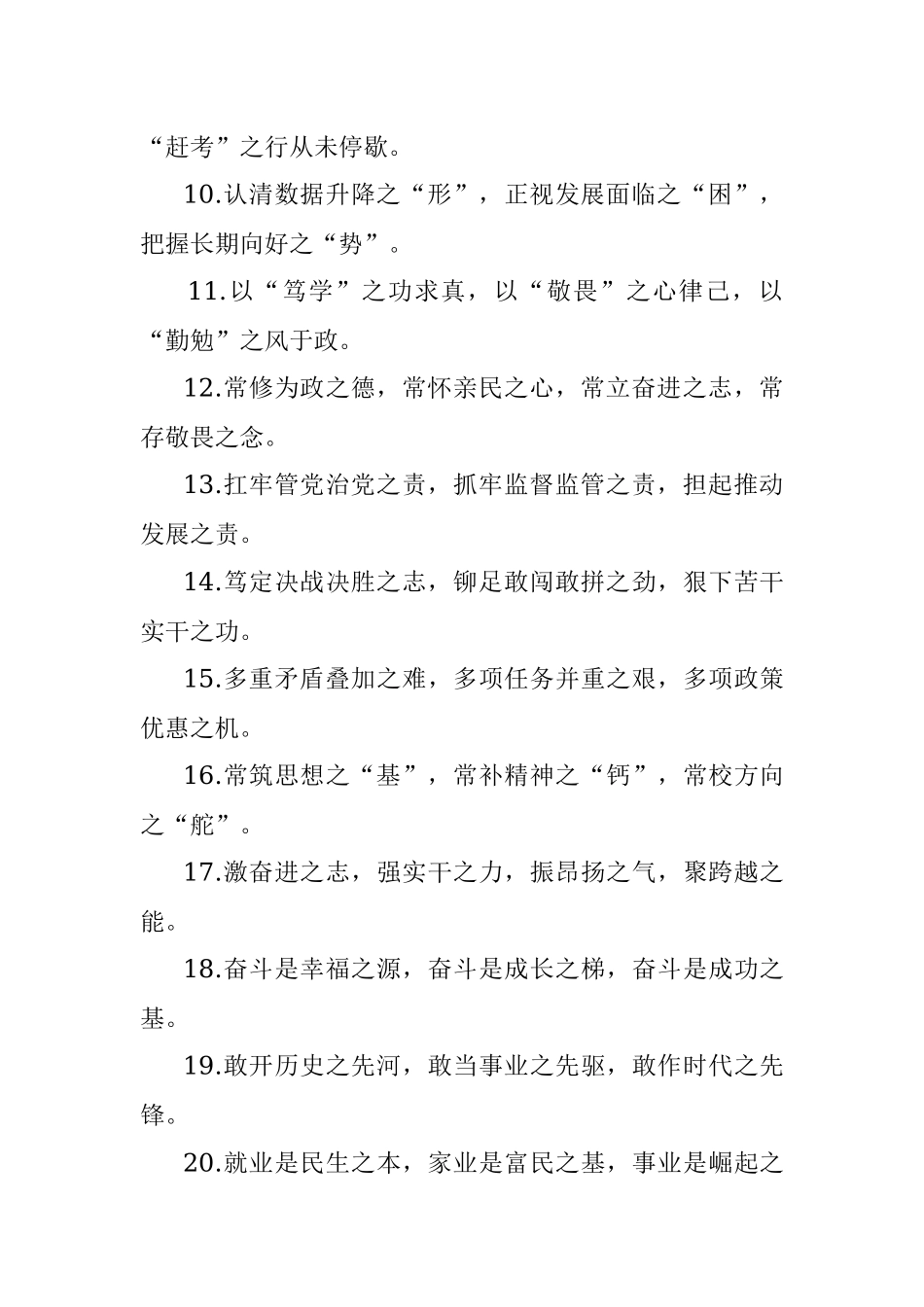 “赶考”之行从未停歇。

10.认清数据升降之“形”，正视发展面临之“困”，把握长期向好之“势”。

11.以“笃学”之功求真，以“敬畏”之心律己，以“勤勉”之风于政。

12.常修为政之德，常怀亲民之心，常立奋进之志，常存敬畏之念。

13.扛牢管党治党之责，抓牢监督监管之责，担起推动发展之责。

14.笃定决战决胜之志，铆足敢闯敢拼之劲，狠下苦干实干之功。

15.多重矛盾叠加之难，多项任务并重之艰，多项政策优惠之机。

16.常筑思想之“基”，常补精神之“钙”，常校方向之“舵”。

17.激奋进之志，强实干之力，振昂扬之气，聚跨越之能。

18.奋斗是幸福之源，奋斗是成长之梯，奋斗是成功之基。

19.敢开历史之先河，敢当事业之先驱，敢作时代之先锋。

20.就业是民生之本，家业是富民之基，事业是崛起之